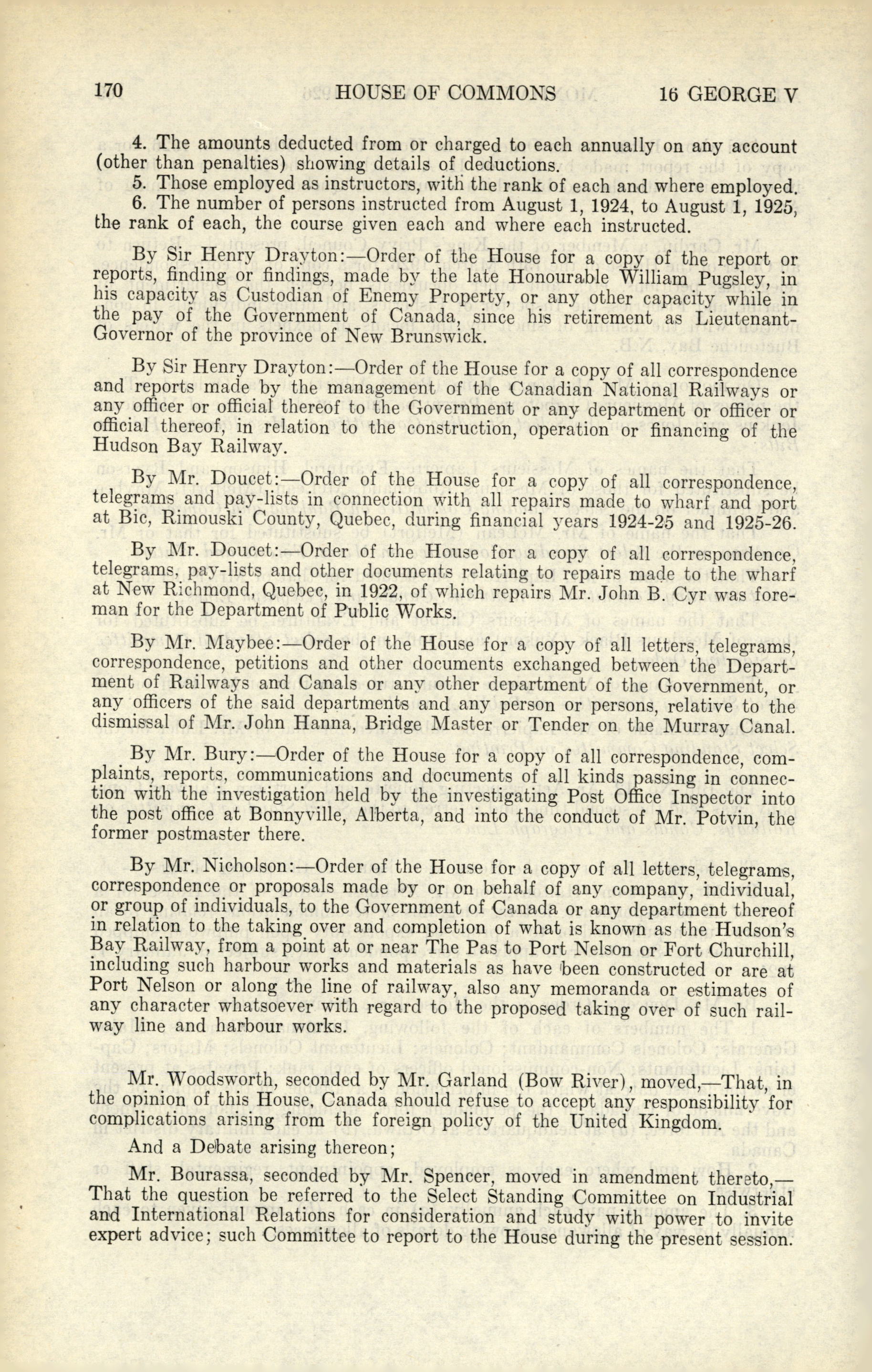 170 HOUSE OF COMMONS 16 GEORGE V

4. The amounts deducted from or charged to each annually on any account (other than penalties) showing details of deductions.

5. Those employed as instructors, with the rank of each and where employed.

6. The number of persons instructed from August 1, 1924, to August 1, 1925, the rank of each, the course given each and where each instructed.

By Sir Henry Drayton:—Order of the House for a copy of the report or reports, finding or findings, made by the late Honourable William Pugsley, in his capacity as Custodian of Enemy Property, or any other capacity while in the pay of the Government of Canada, since his retirement as Lieutenant-Governor of the province of New Brunswick.

By Sir Henry Drayton:—Order of the House for a copy of all correspondence and reports made by the management of the Canadian National Railways or any officer or official thereof to the Government or any department or officer or official thereof, in relation to the construction, operation or financing of the Hudson Bay Railway.

By Mr. Doucet:—Order of the House for a copy of all correspondence, telegrams and pay-lists in connection with all repairs made to wharf and port at Bic, Rimouski County, Quebec, during financial years 1924-25 and 1925-26.

By Mr. Doucet:—Order of the House for a copy of all correspondence, telegrams, pay-lists and other documents relating to repairs made to the wharf at New Richmond, Quebec, in 1922, of which repairs Mr. John B. Cyr was foreman for the Department of Public Works.

By Mr. Maybee:—Order of the House for a copy of all letters, telegrams, correspondence, petitions and other documents exchanged between the Department of Railways and Canals or any other department of the Government, or any officers of the said departments and any person or persons, relative to the dismissal of Mr. John Hanna, Bridge Master or Tender on the Murray Canal.

By Mr. Bury:—Order of the House for a copy of all correspondence, complaints, reports, communications and documents of all kinds passing in connection with the investigation held by the investigating Post Office Inspector into the post office at Bonnyville, Alberta, and into the conduct of Mr. Potvin, the former postmaster there.

By Mr. Nicholson:—Order of the House for a copy of all letters, telegrams, correspondence or proposals made by or on behalf of any company, individual, or group of individuals, to the Government of Canada or any department thereof in relation to the taking over and completion of what is known as the Hudson's Bay Railway, from a point at or near The Pas to Port Nelson or Fort Churchill, including such harbour works and materials as have been constructed or are at Port Nelson or along the line of railway, also any memoranda or estimates of any character whatsoever with regard to the proposed taking over of such railway line and harbour works.

Mr. Woodsworth, seconded by Mr. Garland (Bow River), moved,—That, in the opinion of this House, Canada should refuse to accept any responsibility for complications arising from the foreign policy of the United Kingdom.

And a Debate arising thereon;

Mr. Bourassa, seconded by Mr. Spencer, moved in amendment thereto,—That the question be referred to the Select Standing Committee on Industrial and International Relations for consideration and study with power to invite expert advice; such Committee to report to the House during the present session.